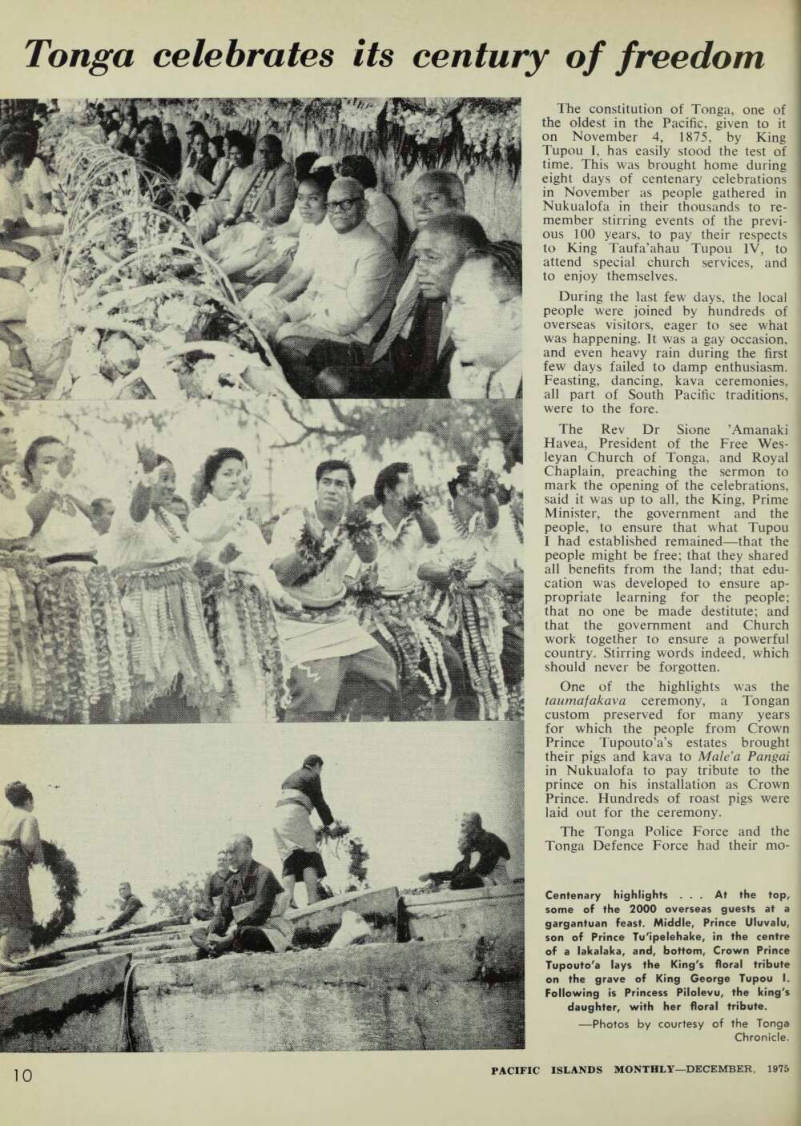 Tonga celebrates its century of freedom

The constitution of Tonga, one of the oldest in the Pacific, given to it on November 4, 1875, by King Tupou I, has easily stood the test of time. This was brought home during eight days of centenary celebrations in November as people gathered in Nukualofa in their thousands to remember stirring events of the previous 100 years, to pay their respects to King Taufa'ahau Tupou IV, to attend special church services, and to enjoy themselves.

During the last few days, the local people were joined by hundreds of overseas visitors, eager to see what was happening. It was a gay occasion, and even heavy rain during the first few days failed to damp enthusiasm. Feasting, dancing, kava ceremonies, all part of South Pacific traditions, were to the fore.

The Rev Dr Sione 'Amanaki Havea, President of the Free Wesleyan Church of Tonga, and Royal Chaplain, preaching the sermon to mark the opening of the celebrations, said it was up to all, the King, Prime Minister, the government and the people, to ensure that what Tupou I had established remained—that the people might be free; that they shared all benefits from the land; that education was developed to ensure appropriate learning for the people; that no one be made destitute; and that the government and Church work together to ensure a powerful country. Stirring words indeed, which should never be forgotten.

One of the highlights was the taumafakava ceremony, a Tongan custom preserved for many years for which the people from Crown Prince Tupouto'a's estates brought their pigs and kava to Male'a Pangai in Nukualofa to pay tribute to the prince on his installation as Crown Prince. Hundreds of roast pigs were laid out for the ceremony.

The Tonga Police Force and the Tonga Defence Force had their mo-

Centenary highlights . . . At the top, some of the 2000 overseas guests at a gargantuan feast. Middle, Prince Uluvalu, son of Prince Tu'ipelehake, in the centre of a lakalaka, and, bottom, Crown Prince Tupouto'a lays the King's floral tribute on the grave of King George Tupou I. Following is Princess Pilolevu, the king's daughter, with her floral tribute.

—Photos by courtesy of the Tonga Chronicle.

10

PACIFIC ISLANDS MONTHLY—DECEMBER, 1975